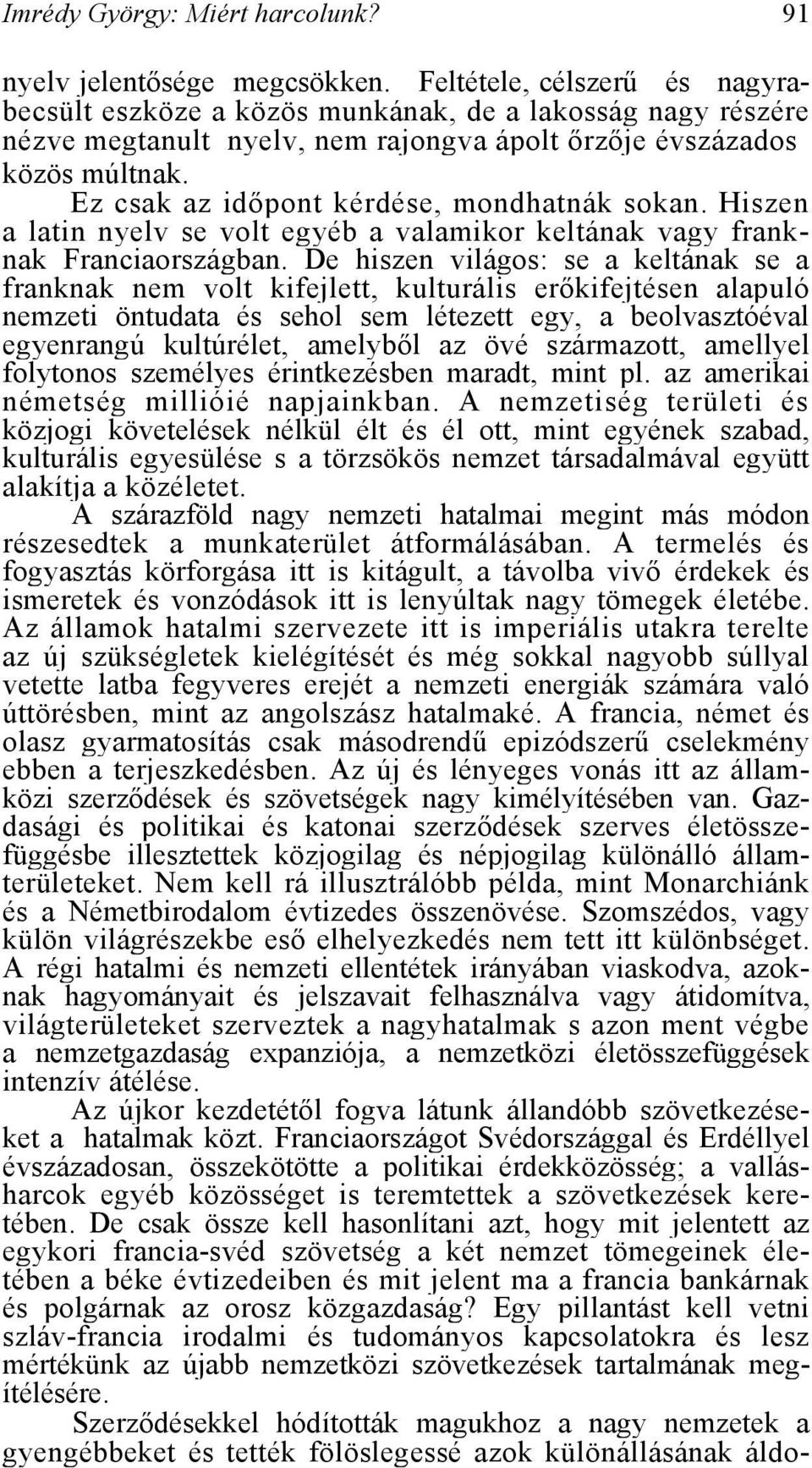 Imrédy György: Miért harcolunk? 91

nyelv jelentősége megcsökken. Feltétele, célszerű és nagyrabecsült eszköze a közös munkának, de a lakosság nagy részére nézve megtanult nyelv, nem rajongva ápolt őrzője évszázados közös múltnak.

Ez csak az időpont kérdése, mondhatnák sokan. Hiszen a latin nyelv se volt egyéb a valamikor keltának vagy franknak Franciaországban. De hiszen világos: se a keltának se a franknak nem volt kifejlett, kulturális erőkifejtésen alapuló nemzeti öntudata és sehol sem létezett egy, a beolvasztóéval egyenrangú kultúrélet, amelyből az övé származott, amellyel folytonos személyes érintkezésben maradt, mint pl. az amerikai németség millióié napjainkban. A nemzetiség területi és közjogi követelések nélkül élt és él ott, mint egyének szabad, kulturális egyesülése s a törzsökös nemzet társadalmával együtt alakítja a közéletet.

A szárazföld nagy nemzeti hatalmai megint más módon részesedtek a munkaterület átformálásában. A termelés és fogyasztás körforgása itt is kitágult, a távolba vivő érdekek és ismeretek és vonzódások itt is lenyúltak nagy tömegek életébe. Az államok hatalmi szervezete itt is imperiális utakra terelte az új szükségletek kielégítését és még sokkal nagyobb súllyal vetette latba fegyveres erejét a nemzeti energiák számára való úttörésben, mint az angolszász hatalmaké. A francia, német és olasz gyarmatosítás csak másodrendű epizódszerű cselekmény ebben a terjeszkedésben. Az új és lényeges vonás itt az államközi szerződések és szövetségek nagy kimélyítésében van. Gazdasági és politikai és katonai szerződések szerves életösszefüggésbe illesztettek közjogilag és népjogilag különálló államterületeket. Nem kell rá illusztrálóbb példa, mint Monarchiánk és a Németbirodalom évtizedes összenövése. Szomszédos, vagy külön világrészekbe eső elhelyezkedés nem tett itt különbséget. A régi hatalmi és nemzeti ellentétek irányában viaskodva, azoknak hagyományait és jelszavait felhasználva vagy átidomítva, világterületeket szerveztek a nagyhatalmak s azon ment végbe a nemzetgazdaság expanziója, a nemzetközi életösszefüggések intenzív átélése.

Az újkor kezdetétől fogva látunk állandóbb szövetkezéseket a hatalmak közt. Franciaországot Svédországgal és Erdéllyel évszázadosan, összekötötte a politikai érdekközösség; a vallásharcok egyéb közösséget is teremtettek a szövetkezések keretében. De csak össze kell hasonlítani azt, hogy mit jelentett az egykori francia-svéd szövetség a két nemzet tömegeinek életében a béke évtizedeiben és mit jelent ma a francia bankárnak és polgárnak az orosz közgazdaság? Egy pillantást kell vetni szláv-francia irodalmi és tudományos kapcsolatokra és lesz mértékünk az újabb nemzetközi szövetkezések tartalmának megítélésére.

Szerződésekkel hódították magukhoz a nagy nemzetek a gyengébbeket és tették fölöslegessé azok különállásának áldo-